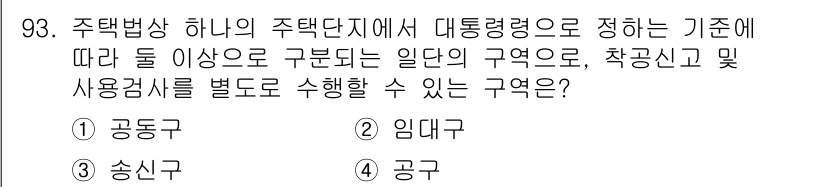 93. 주택법상 하나의 주택단지에서 대통령령으로 정하는 기준에 따라 둘 이상으로 구분되는 일단의 구역으로, 착공신고 및 사용검사를 별도로 수행할 수 있는 구역은?

① 공동구
② 임대구
③ 송신구
④ 공구